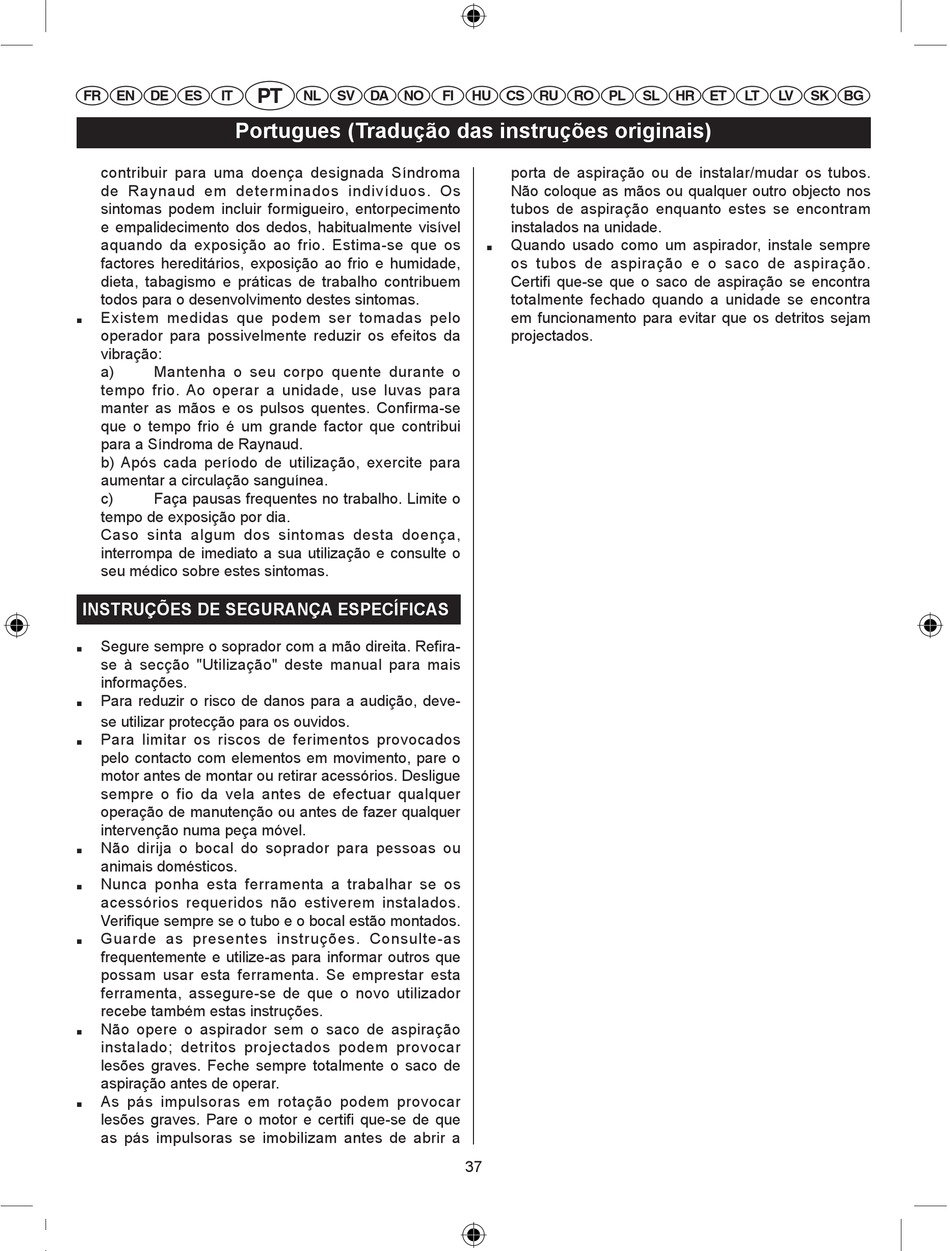 FR EN DE ES IT PT NL SV DA NO FI HU CS RU RO PL SL HR ET LT LV SK BG

Portugues (Tradução das instruções originais)

contribuir para uma doença designada Síndroma de Raynaud em determinados indivíduos. Os sintomas podem incluir formigueiro, entorpecimento e empalidecimento dos dedos, habitualmente visível aquando da exposição ao frio. Estima-se que os factores hereditários, exposição ao frio e humidade, dieta, tabagismo e práticas de trabalho contribuem todos para o desenvolvimento destes sintomas.

■ Existem medidas que podem ser tomadas pelo operador para possivelmente reduzir os efeitos da vibração:
a) Mantenha o seu corpo quente durante o tempo frio. Ao operar a unidade, use luvas para manter as mãos e os pulsos quentes. Confirma-se que o tempo frio é um grande factor que contribui para a Síndroma de Raynaud.
b) Após cada período de utilização, exercite para aumentar a circulação sanguínea.
c) Faça pausas frequentes no trabalho. Limite o tempo de exposição por dia.
Caso sinta algum dos sintomas desta doença, interrompa de imediato a sua utilização e consulte o seu médico sobre estes sintomas.

INSTRUÇÕES DE SEGURANÇA ESPECÍFICAS

■ Segure sempre o soprador com a mão direita. Refira-se à secção "Utilização" deste manual para mais informações.
■ Para reduzir o risco de danos para a audição, deve-se utilizar protecção para os ouvidos.
■ Para limitar os riscos de ferimentos provocados pelo contacto com elementos em movimento, pare o motor antes de montar ou retirar acessórios. Desligue sempre o fio da vela antes de efectuar qualquer operação de manutenção ou antes de fazer qualquer intervenção numa peça móvel.
■ Não dirija o bocal do soprador para pessoas ou animais domésticos.
■ Nunca ponha esta ferramenta a trabalhar se os acessórios requeridos não estiverem instalados. Verifique sempre se o tubo e o bocal estão montados.
■ Guarde as presentes instruções. Consulte-as frequentemente e utilize-as para informar outros que possam usar esta ferramenta. Se emprestar esta ferramenta, assegure-se de que o novo utilizador recebe também estas instruções.
■ Não opere o aspirador sem o saco de aspiração instalado; detritos projectados podem provocar lesões graves. Feche sempre totalmente o saco de aspiração antes de operar.
■ As pás impulsoras em rotação podem provocar lesões graves. Pare o motor e certifi que-se de que as pás impulsoras se imobilizam antes de abrir a porta de aspiração ou de instalar/mudar os tubos. Não coloque as mãos ou qualquer outro objecto nos tubos de aspiração enquanto estes se encontram instalados na unidade.
■ Quando usado como um aspirador, instale sempre os tubos de aspiração e o saco de aspiração. Certifi que-se que o saco de aspiração se encontra totalmente fechado quando a unidade se encontra em funcionamento para evitar que os detritos sejam projectados.

37